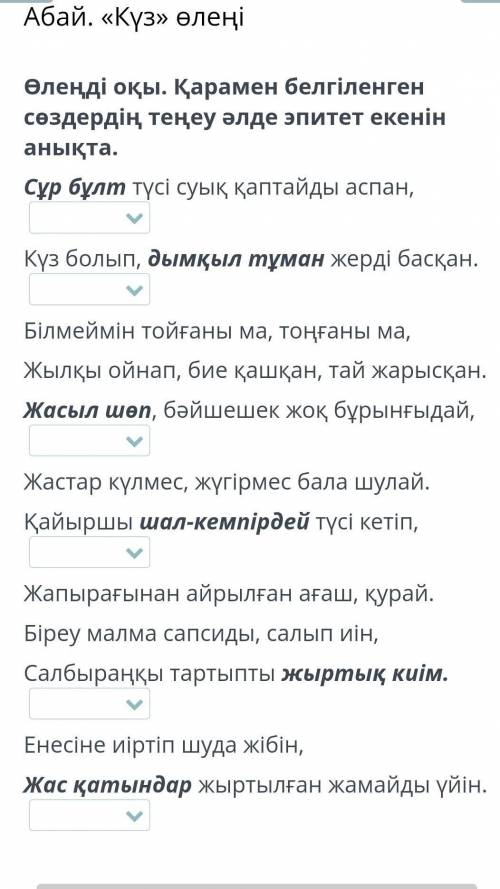 Абай. «Күз» өлеңі

Өлеңді оқы. Қарамен белгіленген сөздердің теңеу әлде эпитет екенін анықта.

Сұр бұлт түсі суық қаптайды аспан,

Күз болып, дымқыл тұман жерді басқан.

Білмеймін тойғаны ма, тоңғаны ма,

Жылқы ойнап, бие қашқан, тай жарысқан.

Жасыл шөп, бәйшешек жоқ бұрынғыдай,

Жастар күлмес, жүгірмес бала шулай.

Қайыршы шал-кемпірдей түсі кетіп,

Жапырағынан айрылған ағаш, қурай.

Біреу малма сапсиды, салып иін,

Салбыраңқы тартыпты жыртық киім.

Енесіне иіртіп шуда жібін,

Жас қатындар жыртылған жамайды үйін.